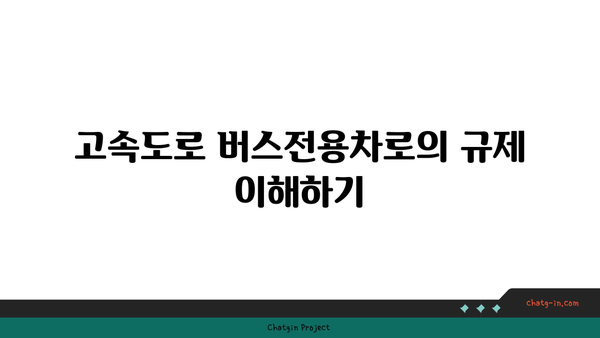 고속도로 버스전용차로의 규제 이해하기

chatg-in.com

Chatgin Project